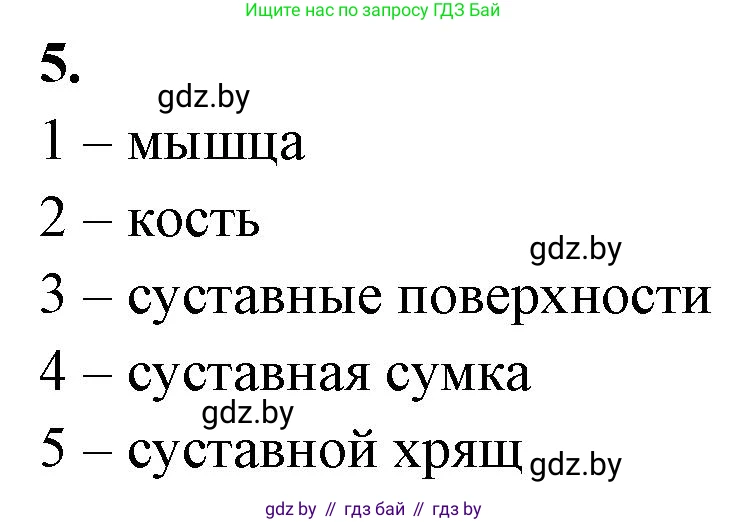 Ищите нас по запросу ГДЗ Бай

5.

gdz.by

1 – мышца

2 – кость

gdz.by

3 – суставные поверхности

4 – суставная сумка

gdz.by

5 – суставной хрящ gdz.by

gdz by // гдз бай // гдз by